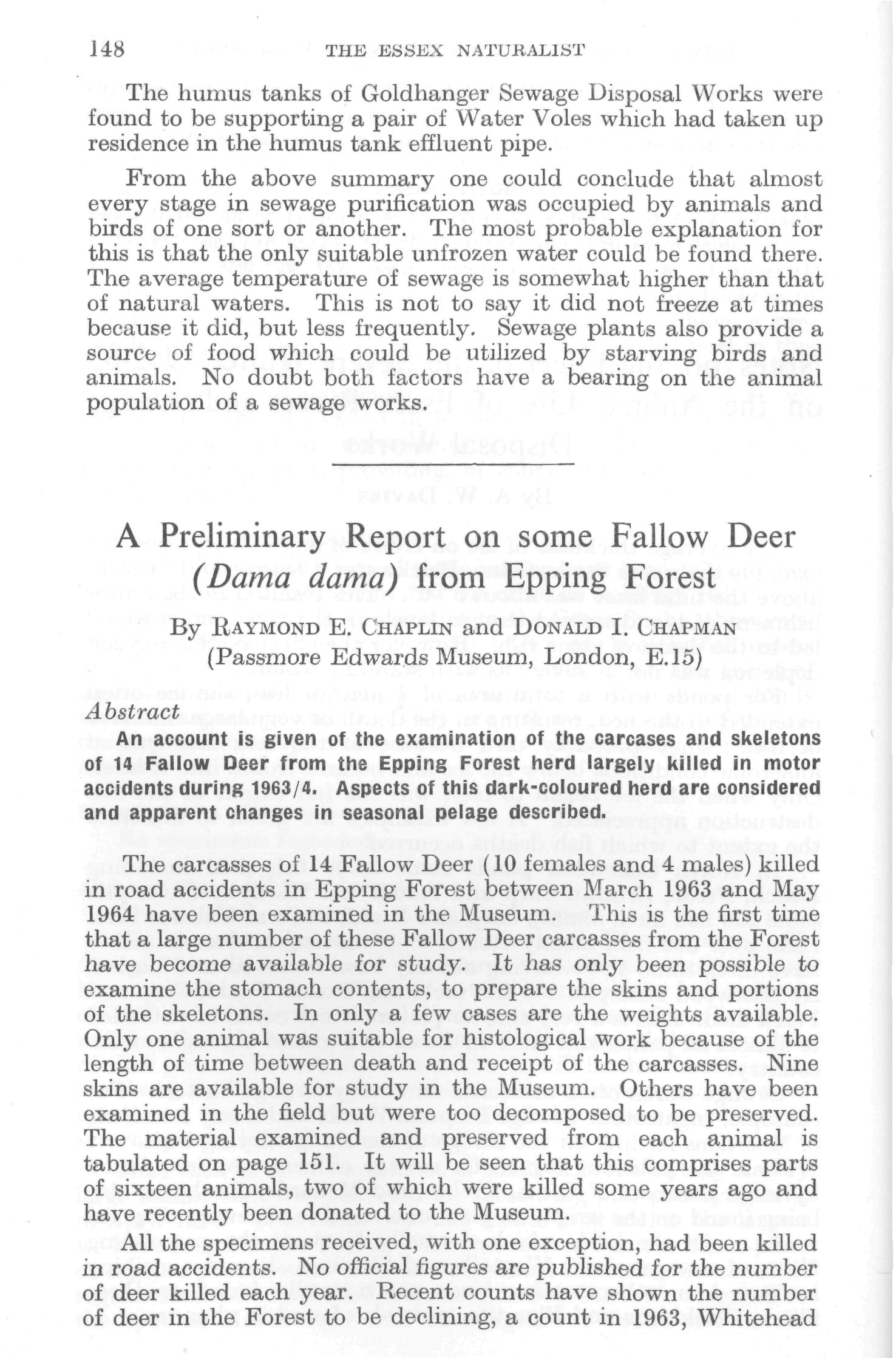 148 THE ESSEX NATURALIST

The humus tanks of Goldhanger Sewage Disposal Works were found to be supporting a pair of Water Voles which had taken up residence in the humus tank effluent pipe.

From the above summary one could conclude that almost every stage in sewage purification was occupied by animals and birds of one sort or another. The most probable explanation for this is that the only suitable unfrozen water could be found there. The average temperature of sewage is somewhat higher than that of natural waters. This is not to say it did not freeze at times because it did, but less frequently. Sewage plants also provide a source of food which could be utilized by starving birds and animals. No doubt both factors have a bearing on the animal population of a sewage works.

A Preliminary Report on some Fallow Deer (Dama dama) from Epping Forest

By RAYMOND E. CHAPLIN and DONALD I. CHAPMAN (Passmore Edwards Museum, London, E.15)

Abstract

An account is given of the examination of the carcases and skeletons of 14 Fallow Deer from the Epping Forest herd largely killed in motor accidents during 1963/4. Aspects of this dark-coloured herd are considered and apparent changes in seasonal pelage described.

The carcasses of 14 Fallow Deer (10 females and 4 males) killed in road accidents in Epping Forest between March 1963 and May 1964 have been examined in the Museum. This is the first time that a large number of these Fallow Deer carcasses from the Forest have become available for study. It has only been possible to examine the stomach contents, to prepare the skins and portions of the skeletons. In only a few cases are the weights available. Only one animal was suitable for histological work because of the length of time between death and receipt of the carcasses. Nine skins are available for study in the Museum. Others have been examined in the field but were too decomposed to be preserved. The material examined and preserved from each animal is tabulated on page 151. It will be seen that this comprises parts of sixteen animals, two of which were killed some years ago and have recently been donated to the Museum.

All the specimens received, with one exception, had been killed in road accidents. No official figures are published for the number of deer killed each year. Recent counts have shown the number of deer in the Forest to be declining, a count in 1963, Whitehead